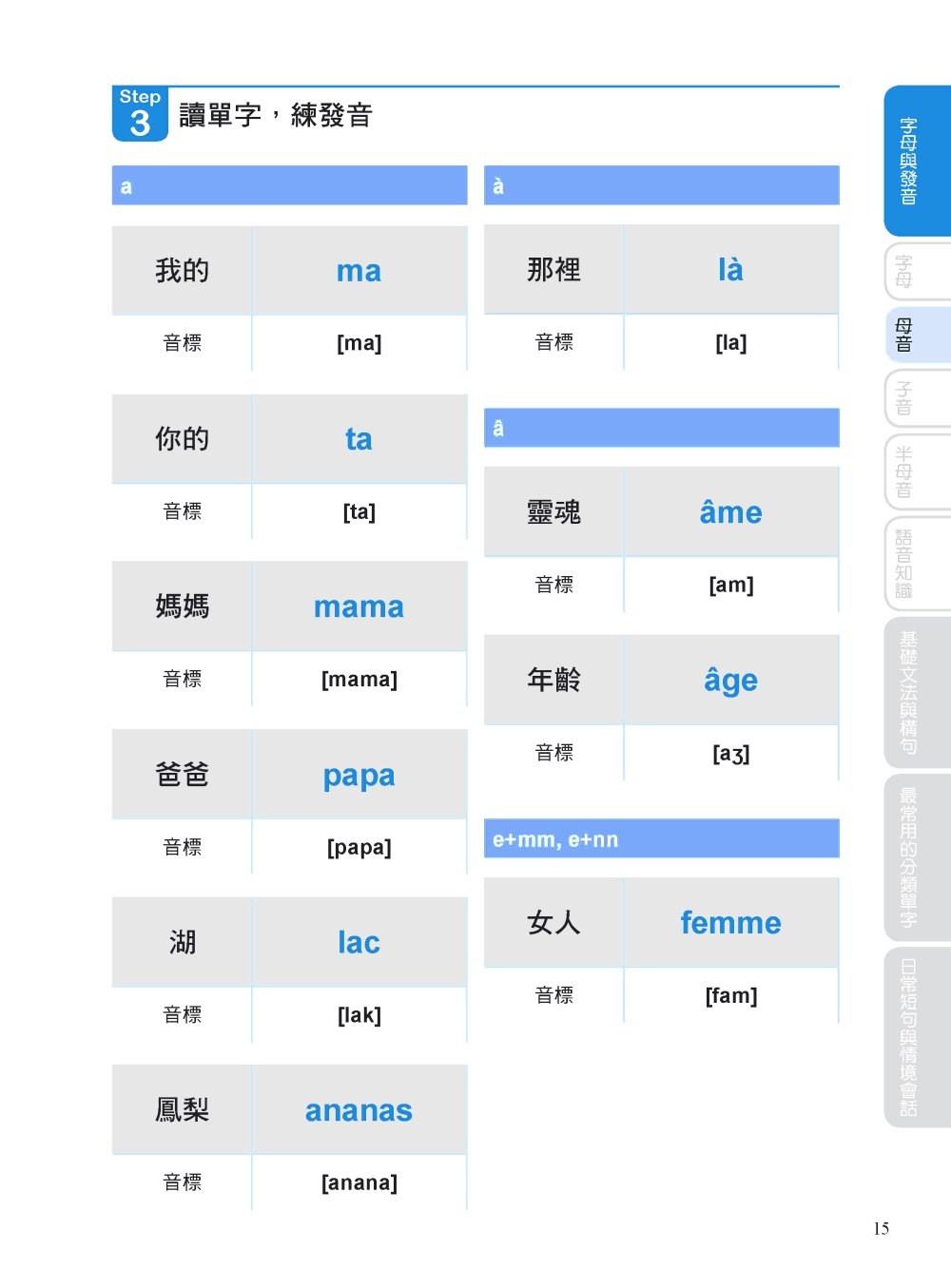 Step 3 讀單字，練發音

a

| 我的 | ma |
|---|---|
| 音標 | [ma] |

| 你的 | ta |
|---|---|
| 音標 | [ta] |

| 媽媽 | mama |
|---|---|
| 音標 | [mama] |

| 爸爸 | papa |
|---|---|
| 音標 | [papa] |

| 湖 | lac |
|---|---|
| 音標 | [lak] |

| 鳳梨 | ananas |
|---|---|
| 音標 | [anana] |

à

| 那裡 | là |
|---|---|
| 音標 | [la] |

â

| 靈魂 | âme |
|---|---|
| 音標 | [am] |

| 年齡 | âge |
|---|---|
| 音標 | [aʒ] |

e+mm, e+nn

| 女人 | femme |
|---|---|
| 音標 | [fam] |

字母與發音
字母
母音
子音
半母音
語音知識
基礎文法與構句
最常用的分類單字
日常短句與情境會話

15